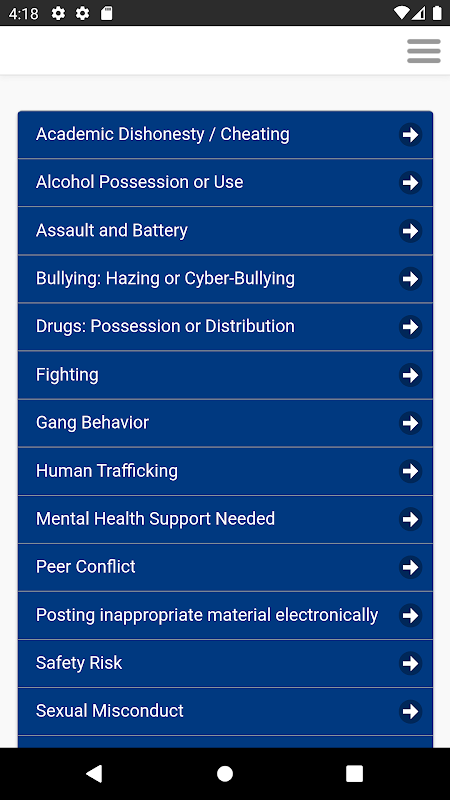 4:18

Academic Dishonesty / Cheating

Alcohol Possession or Use

Assault and Battery

Bullying: Hazing or Cyber-Bullying

Drugs: Possession or Distribution

Fighting

Gang Behavior

Human Trafficking

Mental Health Support Needed

Peer Conflict

Posting inappropriate material electronically

Safety Risk

Sexual Misconduct